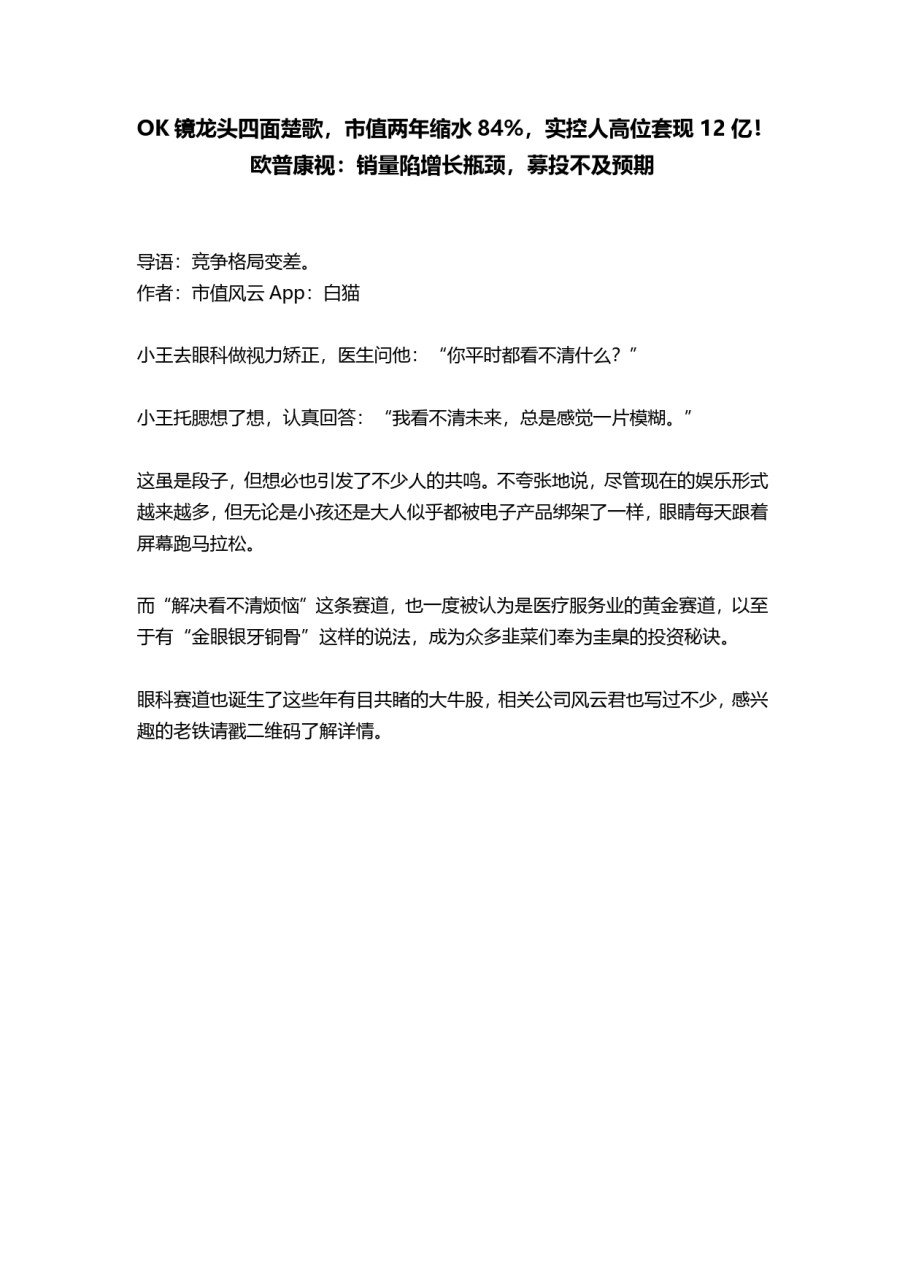 OK 镜龙头四面楚歌，市值两年缩水 84%，实控人高位套现 12 亿！欧普康视：销量陷增长瓶颈，募投不及预期

导语：竞争格局变差。
作者：市值风云 App：白猫

小王去眼科做视力矫正，医生问他：“你平时都看不清什么？”

小王托腮想了想，认真回答：“我看不清未来，总是感觉一片模糊。”

这虽是段子，但想必也引发了不少人的共鸣。不夸张地说，尽管现在的娱乐形式越来越多，但无论是小孩还是大人似乎都被电子产品绑架了一样，眼睛每天跟着屏幕跑马拉松。

而“解决看不清烦恼”这条赛道，也一度被认为是医疗服务业的黄金赛道，以至于有“金眼银牙铜骨”这样的说法，成为众多韭菜们奉为圭臬的投资秘诀。

眼科赛道也诞生了这些年有目共睹的大牛股，相关公司风云君也写过不少，感兴趣的老铁请戳二维码了解详情。